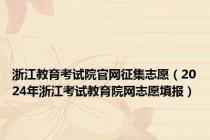 浙江教育考试院官网征集志愿（2024年浙江考试教育院网志愿填报）